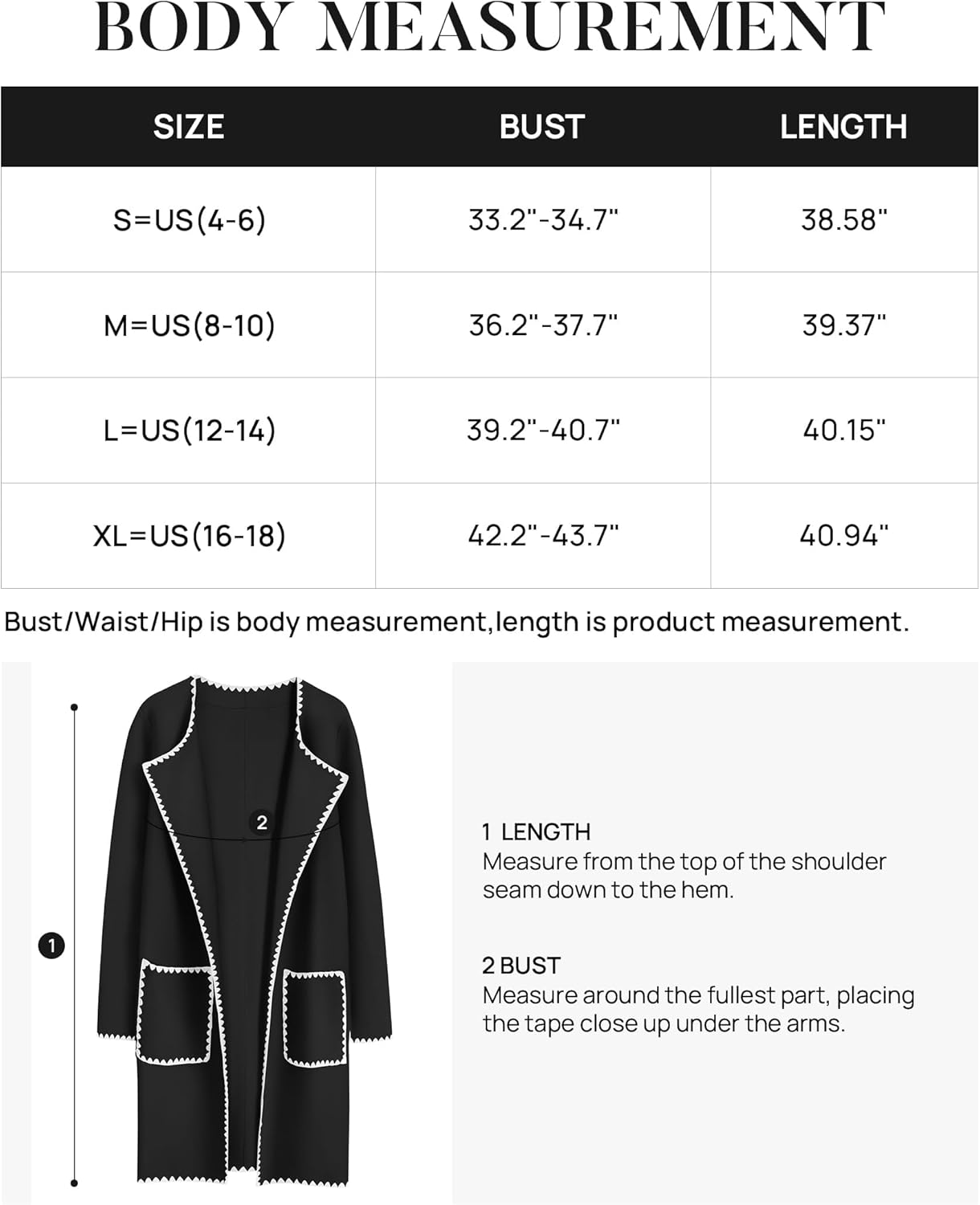 BODY MEASUREMENT

| SIZE | BUST | LENGTH |
|---|---|---|
| S=US(4-6) | 33.2"-34.7" | 38.58" |
| M=US(8-10) | 36.2"-37.7" | 39.37" |
| L=US(12-14) | 39.2"-40.7" | 40.15" |
| XL=US(16-18) | 42.2"-43.7" | 40.94" |

Bust/Waist/Hip is body measurement,length is product measurement.

2

1

1 LENGTH
Measure from the top of the shoulder seam down to the hem.

2 BUST
Measure around the fullest part, placing the tape close up under the arms.